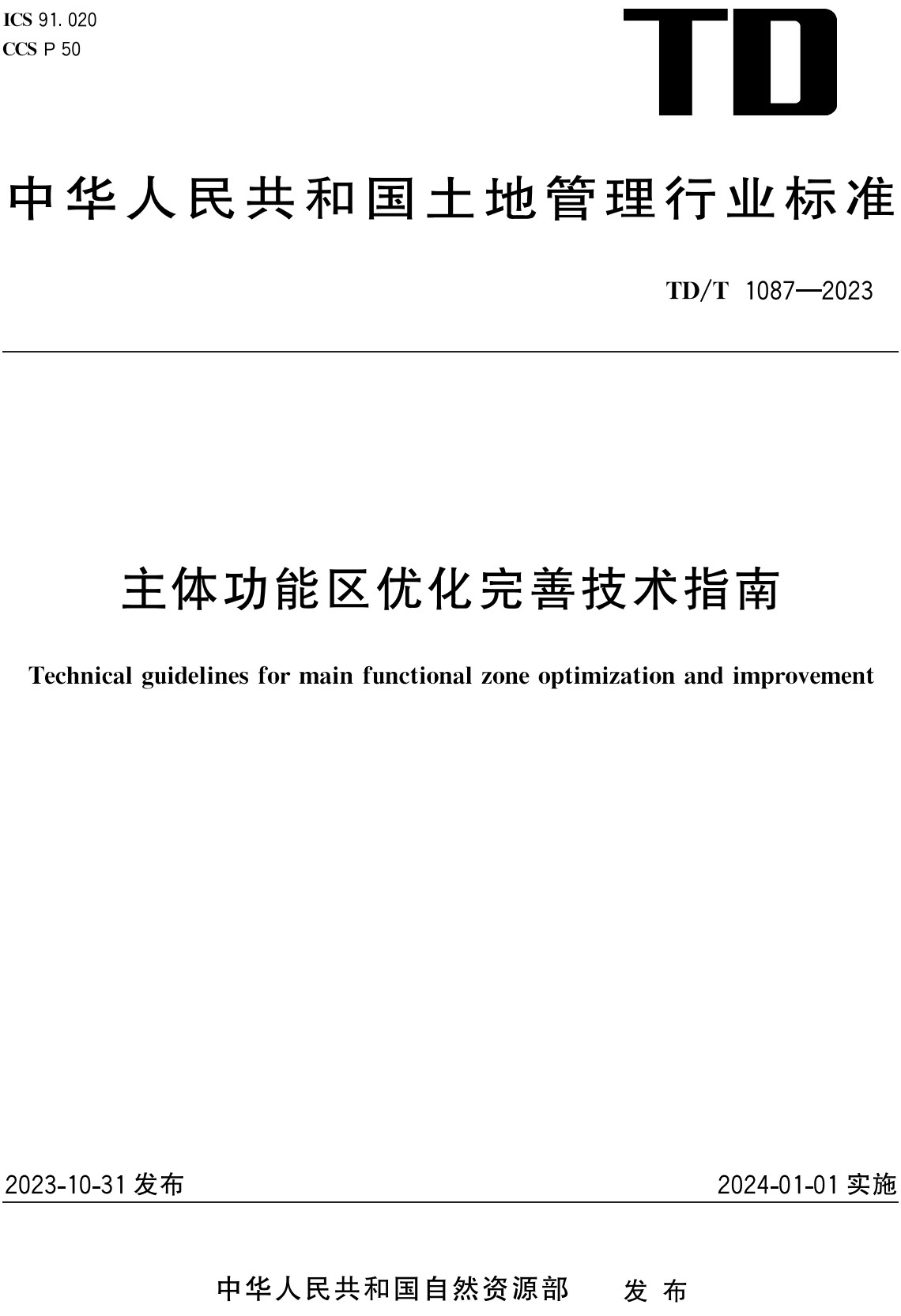 ICS 91.020
CCS P 50

TD

中华人民共和国土地管理行业标准

TD/T 1087—2023

主体功能区优化完善技术指南

Technical guidelines for main functional zone optimization and improvement

2023-10-31 发布

2024-01-01 实施

中华人民共和国自然资源部 发布